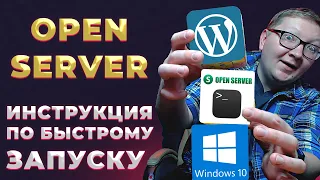 OPEN SERVER

ИНСТРУКЦИЯ ПО БЫСТРОМУ ЗАПУСКУ

W

S OPEN SERVER

>_

Windows 10